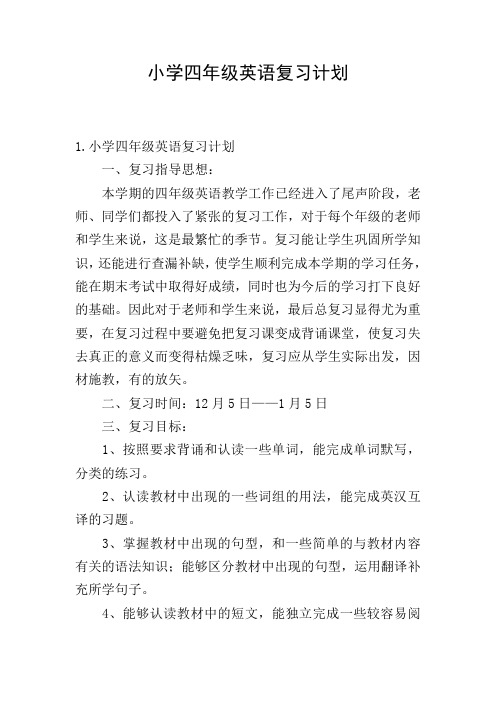 小学四年级英语复习计划

1.小学四年级英语复习计划

一、复习指导思想：

本学期的四年级英语教学工作已经进入了尾声阶段，老师、同学们都投入了紧张的复习工作，对于每个年级的老师和学生来说，这是最繁忙的季节。复习能让学生巩固所学知识，还能进行查漏补缺，使学生顺利完成本学期的学习任务，能在期末考试中取得好成绩，同时也为今后的学习打下良好的基础。因此对于老师和学生来说，最后总复习显得尤为重要，在复习过程中要避免把复习课变成背诵课堂，使复习失去真正的意义而变得枯燥乏味，复习应从学生实际出发，因材施教，有的放矢。

二、复习时间：12月5日——1月5日

三、复习目标：

1、按照要求背诵和认读一些单词，能完成单词默写，分类的练习。

2、认读教材中出现的一些词组的用法，能完成英汉互译的习题。

3、掌握教材中出现的句型，和一些简单的与教材内容有关的语法知识；能够区分教材中出现的句型，运用翻译补充所学句子。

4、能够认读教材中的短文，能独立完成一些较容易阅